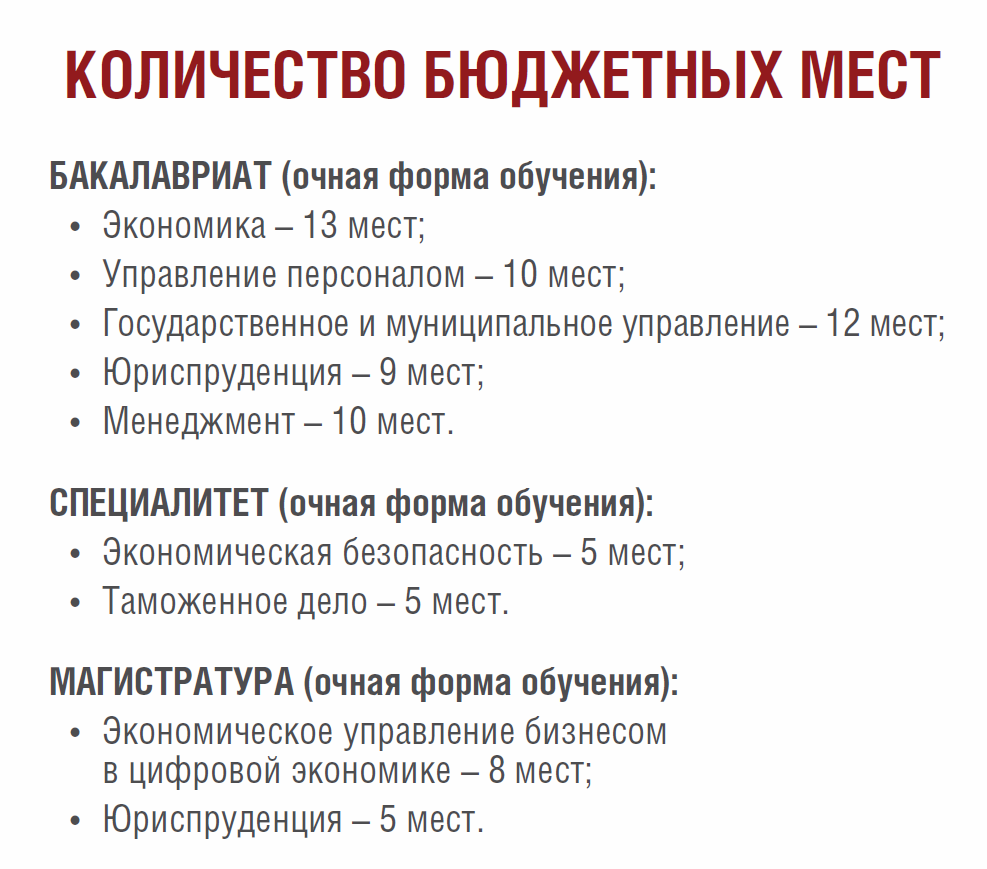 КОЛИЧЕСТВО БЮДЖЕТНЫХ МЕСТ

БАКАЛАВРИАТ (очная форма обучения):
• Экономика – 13 мест;
• Управление персоналом – 10 мест;
• Государственное и муниципальное управление – 12 мест;
• Юриспруденция – 9 мест;
• Менеджмент – 10 мест.

СПЕЦИАЛИТЕТ (очная форма обучения):
• Экономическая безопасность – 5 мест;
• Таможенное дело – 5 мест.

МАГИСТРАТУРА (очная форма обучения):
• Экономическое управление бизнесом в цифровой экономике – 8 мест;
• Юриспруденция – 5 мест.